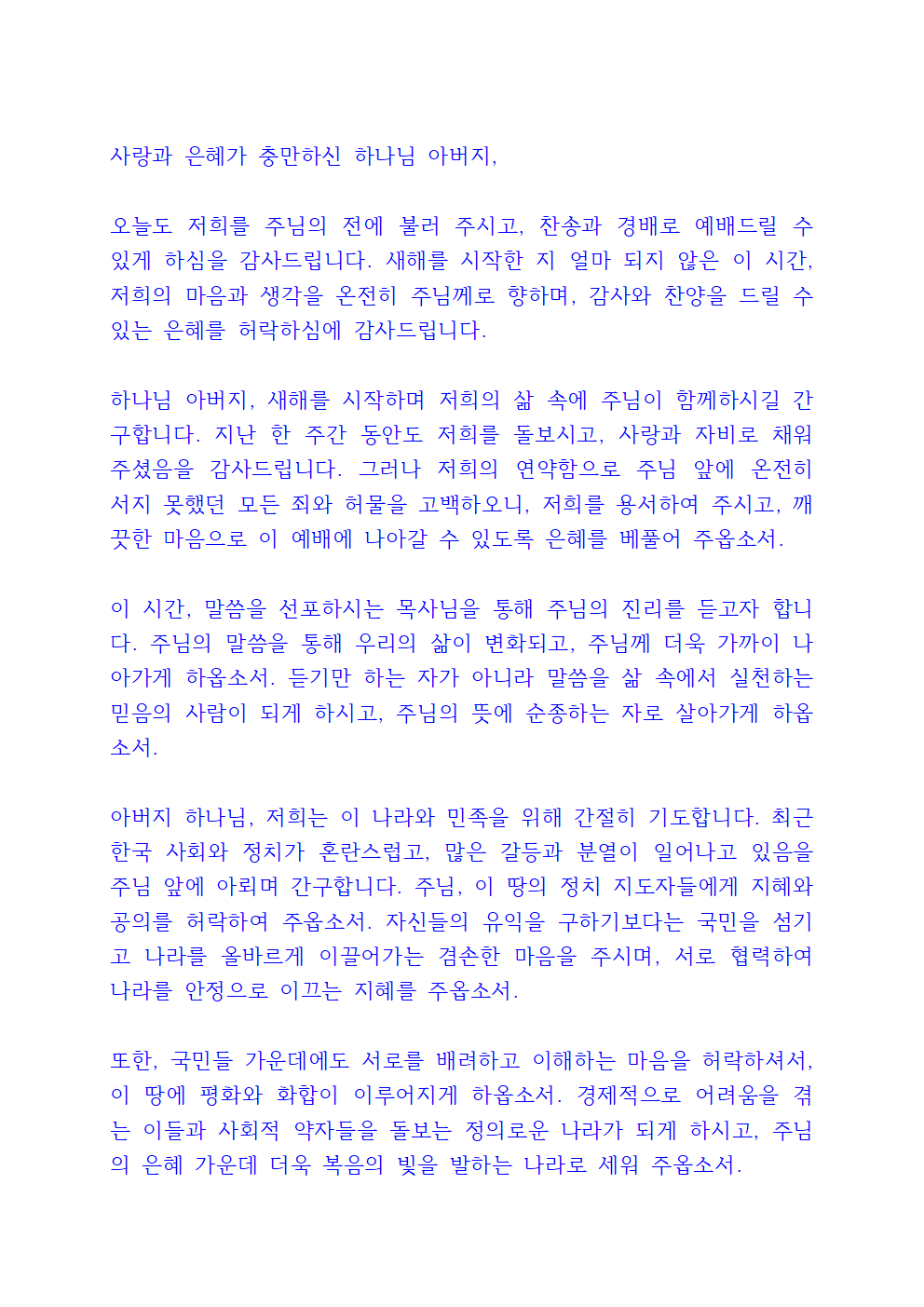 사랑과 은혜가 충만하신 하나님 아버지,

오늘도 저희를 주님의 전에 불러 주시고, 찬송과 경배로 예배드릴 수 있게 하심을 감사드립니다. 새해를 시작한 지 얼마 되지 않은 이 시간, 저희의 마음과 생각을 온전히 주님께로 향하며, 감사와 찬양을 드릴 수 있는 은혜를 허락하심에 감사드립니다.

하나님 아버지, 새해를 시작하며 저희의 삶 속에 주님이 함께하시길 간구합니다. 지난 한 주간 동안도 저희를 돌보시고, 사랑과 자비로 채워 주셨음을 감사드립니다. 그러나 저희의 연약함으로 주님 앞에 온전히 서지 못했던 모든 죄와 허물을 고백하오니, 저희를 용서하여 주시고, 깨끗한 마음으로 이 예배에 나아갈 수 있도록 은혜를 베풀어 주옵소서.

이 시간, 말씀을 선포하시는 목사님을 통해 주님의 진리를 듣고자 합니다. 주님의 말씀을 통해 우리의 삶이 변화되고, 주님께 더욱 가까이 나아가게 하옵소서. 듣기만 하는 자가 아니라 말씀을 삶 속에서 실천하는 믿음의 사람이 되게 하시고, 주님의 뜻에 순종하는 자로 살아가게 하옵소서.

아버지 하나님, 저희는 이 나라와 민족을 위해 간절히 기도합니다. 최근 한국 사회와 정치가 혼란스럽고, 많은 갈등과 분열이 일어나고 있음을 주님 앞에 아뢰며 간구합니다. 주님, 이 땅의 정치 지도자들에게 지혜와 공의를 허락하여 주옵소서. 자신들의 유익을 구하기보다는 국민을 섬기고 나라를 올바르게 이끌어가는 겸손한 마음을 주시며, 서로 협력하여 나라를 안정으로 이끄는 지혜를 주옵소서.

또한, 국민들 가운데에도 서로를 배려하고 이해하는 마음을 허락하셔서, 이 땅에 평화와 화합이 이루어지게 하옵소서. 경제적으로 어려움을 겪는 이들과 사회적 약자들을 돌보는 정의로운 나라가 되게 하시고, 주님의 은혜 가운데 더욱 복음의 빛을 발하는 나라로 세워 주옵소서.